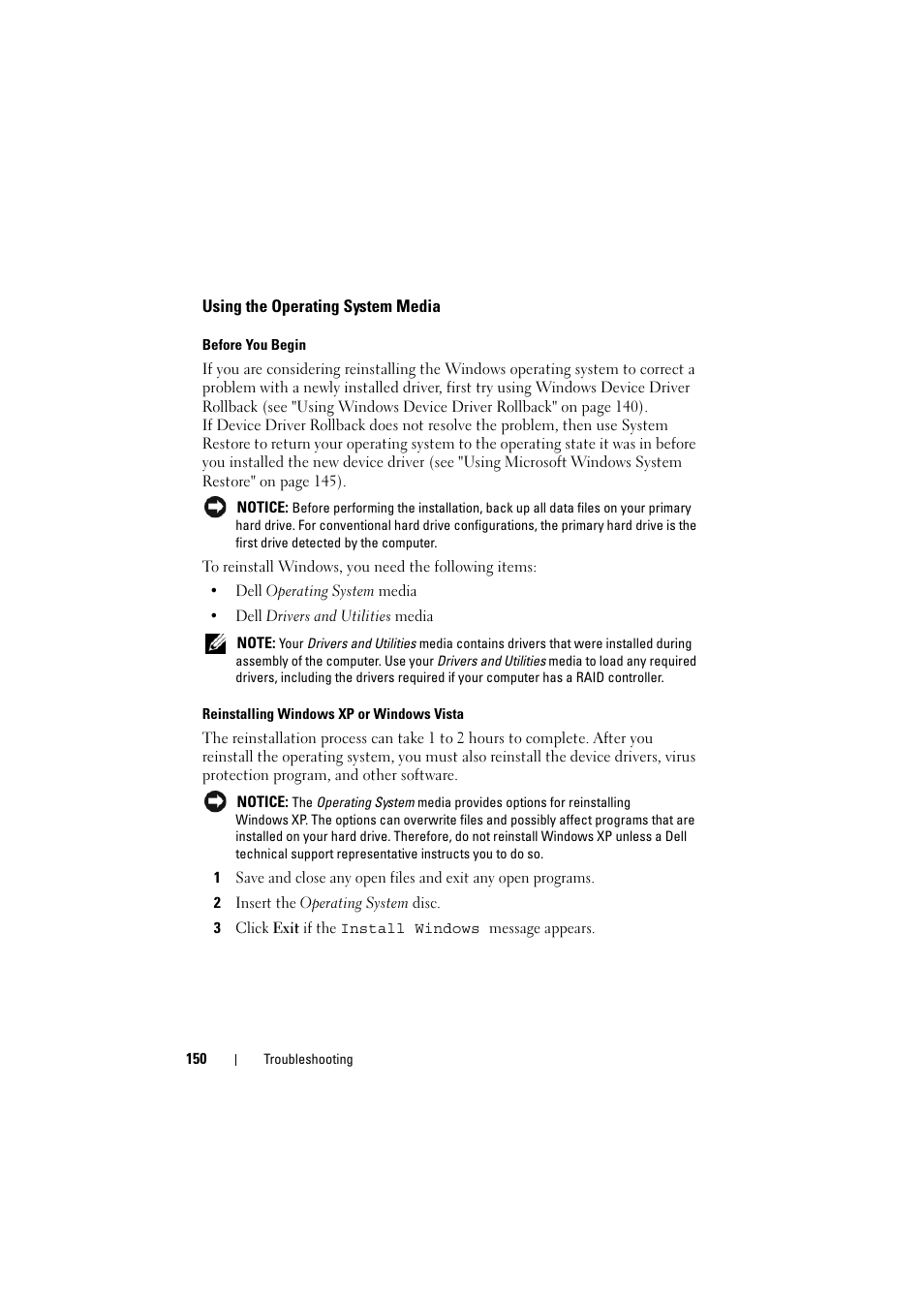 Using the Operating System Media

Before You Begin

If you are considering reinstalling the Windows operating system to correct a problem with a newly installed driver, first try using Windows Device Driver Rollback (see "Using Windows Device Driver Rollback" on page 140).
If Device Driver Rollback does not resolve the problem, then use System Restore to return your operating system to the operating state it was in before you installed the new device driver (see "Using Microsoft Windows System Restore" on page 145).

NOTICE: Before performing the installation, back up all data files on your primary hard drive. For conventional hard drive configurations, the primary hard drive is the first drive detected by the computer.

To reinstall Windows, you need the following items:

• Dell Operating System media
• Dell Drivers and Utilities media

NOTE: Your Drivers and Utilities media contains drivers that were installed during assembly of the computer. Use your Drivers and Utilities media to load any required drivers, including the drivers required if your computer has a RAID controller.

Reinstalling Windows XP or Windows Vista

The reinstallation process can take 1 to 2 hours to complete. After you reinstall the operating system, you must also reinstall the device drivers, virus protection program, and other software.

NOTICE: The Operating System media provides options for reinstalling Windows XP. The options can overwrite files and possibly affect programs that are installed on your hard drive. Therefore, do not reinstall Windows XP unless a Dell technical support representative instructs you to do so.

1 Save and close any open files and exit any open programs.
2 Insert the Operating System disc.
3 Click Exit if the Install Windows message appears.

150 | Troubleshooting